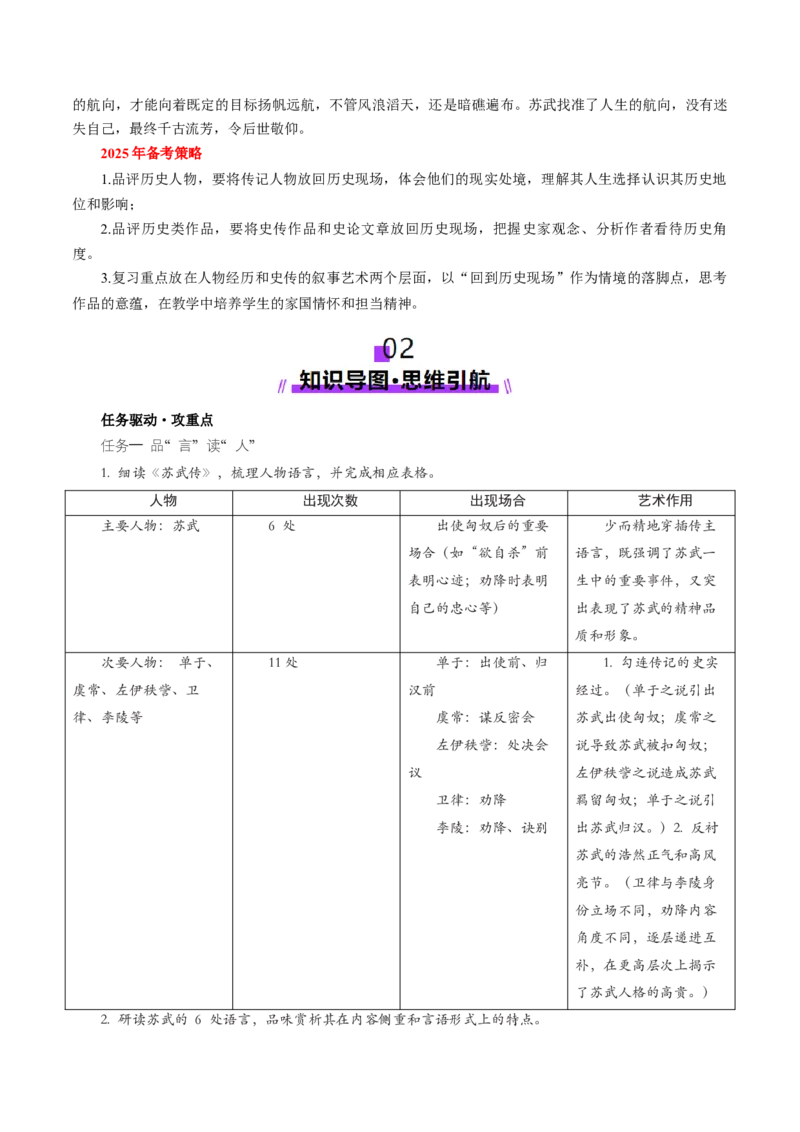 的航向，才能向着既定的目标扬帆远航，不管风浪滔天，还是暗礁遍布。苏武找准了人生的航向，没有迷失自己，最终千古流芳，令后世敬仰。

2025年备考策略

1.品评历史人物，要将传记人物放回历史现场，体会他们的现实处境，理解其人生选择认识其历史地位和影响；

2.品评历史类作品，要将史传作品和史论文章放回历史现场，把握史家观念、分析作者看待历史角度。

3.复习重点放在人物经历和史传的叙事艺术两个层面，以“回到历史现场”作为情境的落脚点，思考作品的意蕴，在教学中培养学生的家国情怀和担当精神。

02

知识导图·思维引航

任务驱动·攻重点

任务一 品“言”读“人”

1.细读《苏武传》，梳理人物语言，并完成相应表格。

| 人物 | 出现次数 | 出现场合 | 艺术作用 |
|---|---|---|---|
| 主要人物：苏武 | 6处 | 出使匈奴后的重要场合（如“欲自杀”前表明心迹；劝降时表明自己的忠心等） | 少而精地穿插传主语言，既强调了苏武一生中的重要事件，又突出表现了苏武的精神品质和形象。 |
| 次要人物：单于、虞常、左伊秩訾、卫律、李陵等 | 11处 | 单于：出使前、归汉前 虞常：谋反密会 左伊秩訾：处决会议 卫律：劝降 李陵：劝降、诀别 | 1.勾连传记的史实经过。（单于之说引出苏武出使匈奴；虞常之说导致苏武被扣匈奴；左伊秩訾之说造成苏武羁留匈奴；单于之说引出苏武归汉。）2.反衬苏武的浩然正气和高风亮节。（卫律与李陵身份立场不同，劝降内容角度不同，逐层递进互补，在更高层次上揭示了苏武人格的高贵。） |

2.研读苏武的6处语言，品味赏析其在内容侧重和言语形式上的特点。